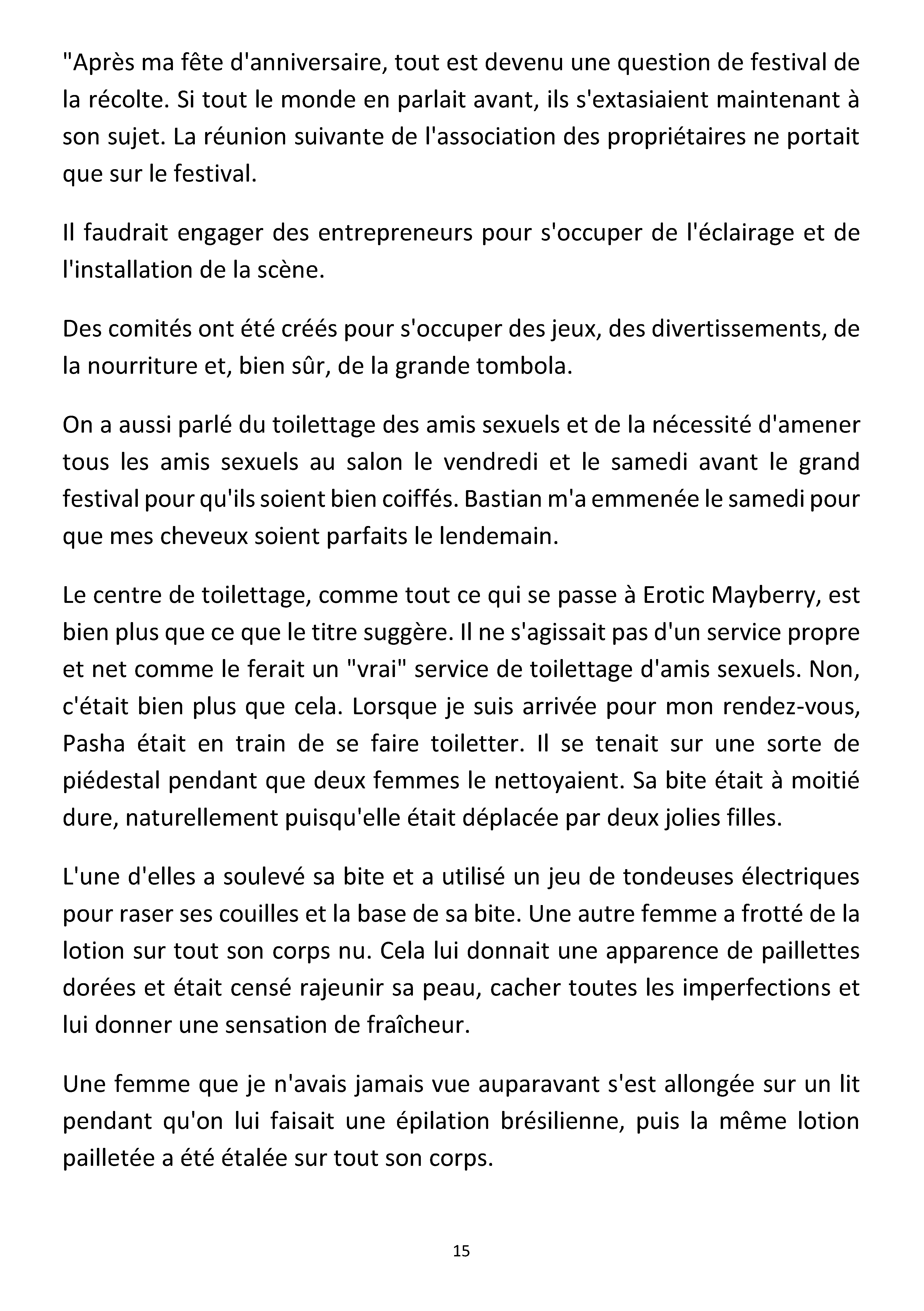 "Après ma fête d'anniversaire, tout est devenu une question de festival de la récolte. Si tout le monde en parlait avant, ils s'extasiaient maintenant à son sujet. La réunion suivante de l'association des propriétaires ne portait que sur le festival.

Il faudrait engager des entrepreneurs pour s'occuper de l'éclairage et de l'installation de la scène.

Des comités ont été créés pour s'occuper des jeux, des divertissements, de la nourriture et, bien sûr, de la grande tombola.

On a aussi parlé du toilettage des amis sexuels et de la nécessité d'amener tous les amis sexuels au salon le vendredi et le samedi avant le grand festival pour qu'ils soient bien coiffés. Bastian m'a emmenée le samedi pour que mes cheveux soient parfaits le lendemain.

Le centre de toilettage, comme tout ce qui se passe à Erotic Mayberry, est bien plus que ce que le titre suggère. Il ne s'agissait pas d'un service propre et net comme le ferait un "vrai" service de toilettage d'amis sexuels. Non, c'était bien plus que cela. Lorsque je suis arrivée pour mon rendez-vous, Pasha était en train de se faire toiletter. Il se tenait sur une sorte de piédestal pendant que deux femmes le nettoyaient. Sa bite était à moitié dure, naturellement puisqu'elle était déplacée par deux jolies filles.

L'une d'elles a soulevé sa bite et a utilisé un jeu de tondeuses électriques pour raser ses couilles et la base de sa bite. Une autre femme a frotté de la lotion sur tout son corps nu. Cela lui donnait une apparence de paillettes dorées et était censé rajeunir sa peau, cacher toutes les imperfections et lui donner une sensation de fraîcheur.

Une femme que je n'avais jamais vue auparavant s'est allongée sur un lit pendant qu'on lui faisait une épilation brésilienne, puis la même lotion pailletée a été étalée sur tout son corps.

15